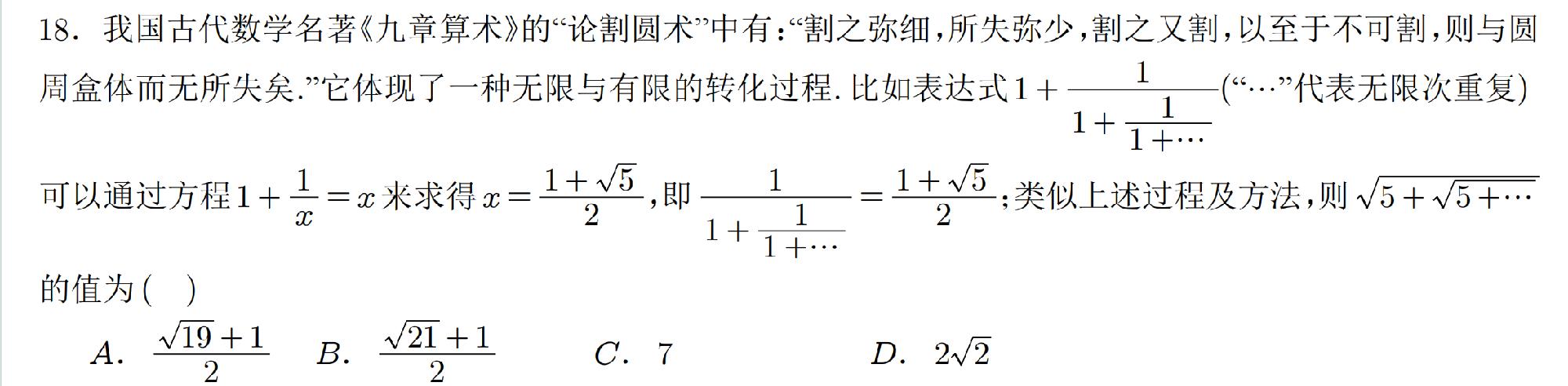 18.我国古代数学名著《九章算术》的“论割圆术”中有:“割之弥细,所失弥少,割之又割,以至于不可割,则与圆周盒体而无所失矣.”它体现了一种无限与有限的转化过程.比如表达式$1+\frac{1}{1+\frac{1}{1+\cdots}}$(“…”代表无限次重复)可以通过方程$1+\frac{1}{x}=x$来求得$x=\frac{1+\sqrt{5}}{2}$,即$\frac{1}{1+\frac{1}{1+\cdots}}=\frac{1+\sqrt{5}}{2}$;类似上述过程及方法,则$\sqrt{5+\sqrt{5+\cdots}}$的值为(    )

A. $\frac{\sqrt{19}+1}{2}$  B. $\frac{\sqrt{21}+1}{2}$  C. 7  D. $2\sqrt{2}$